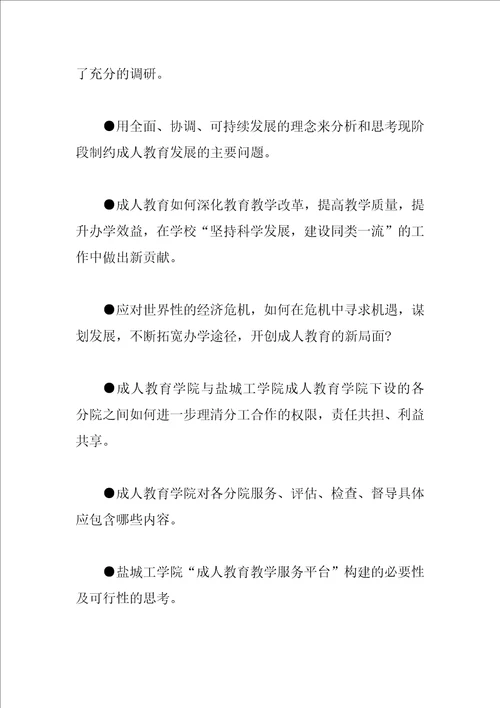 了充分的调研。

●用全面、协调、可持续发展的理念来分析和思考现阶段制约成人教育发展的主要问题。

●成人教育如何深化教育教学改革，提高教学质量，提升办学效益，在学校“坚持科学发展，建设同类一流”的工作中做出新贡献。

●应对世界性的经济危机，如何在危机中寻求机遇，谋划发展，不断拓宽办学途径，开创成人教育的新局面?

●成人教育学院与盐城工学院成人教育学院下设的各分院之间如何进一步理清分工合作的权限，责任共担、利益共享。

●成人教育学院对各分院服务、评估、检查、督导具体应包含哪些内容。

●盐城工学院“成人教育教学服务平台”构建的必要性及可行性的思考。